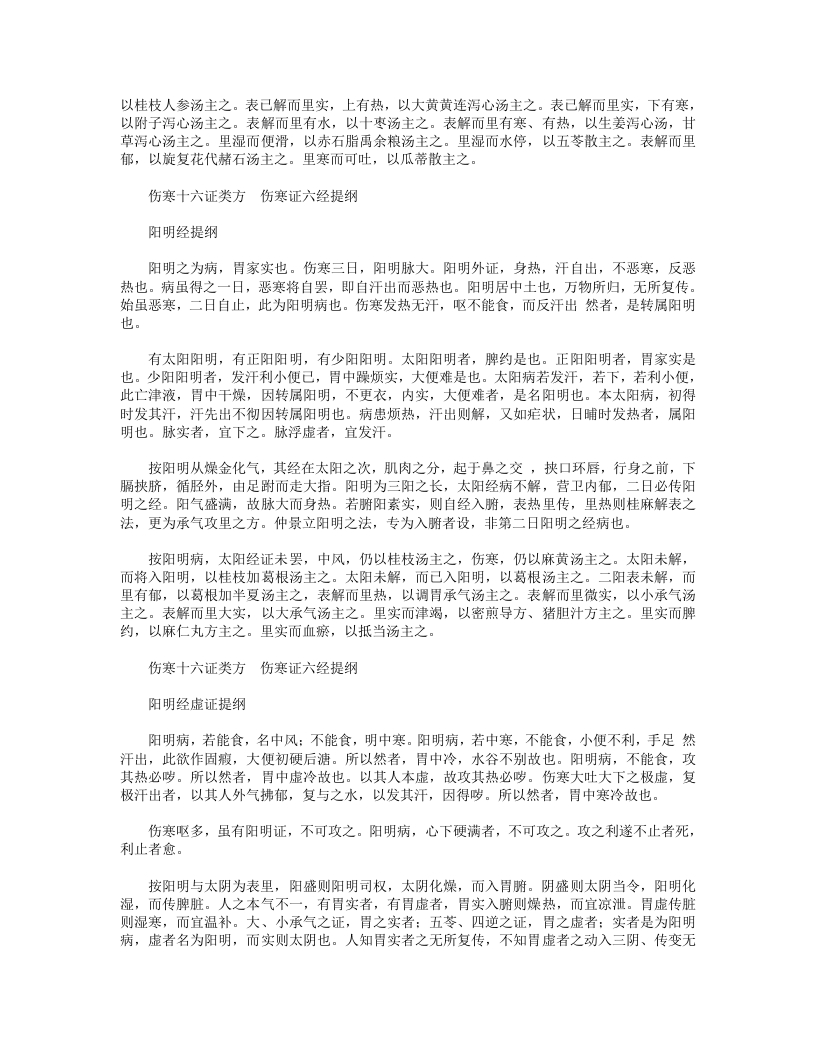 以桂枝人参汤主之。表已解而里实，上有热，以大黄黄连泻心汤主之。表已解而里实，下有寒，以附子泻心汤主之。表解而里有水，以十枣汤主之。表解而里有寒、有热，以生姜泻心汤，甘草泻心汤主之。里湿而便滑，以赤石脂禹余粮汤主之。里湿而水停，以五苓散主之。表解而里郁，以旋复花代赭石汤主之。里寒而可吐，以瓜蒂散主之。

伤寒十六证类方　伤寒证六经提纲

阳明经提纲

阳明之为病，胃家实也。伤寒三日，阳明脉大。阳明外证，身热，汗自出，不恶寒，反恶热也。病虽得之一日，恶寒将自罢，即自汗出而恶热也。阳明居中土也，万物所归，无所复传。始虽恶寒，二日自止，此为阳明病也。伤寒发热无汗，呕不能食，而反汗出 然者，是转属阳明也。

有太阳阳明，有正阳阳明，有少阳阳明。太阳阳明者，脾约是也。正阳阳明者，胃家实是也。少阳阳明者，发汗利小便已，胃中躁烦实，大便难是也。太阳病若发汗，若下，若利小便，此亡津液，胃中干燥，因转属阳明，不更衣，内实，大便难者，是名阳明也。本太阳病，初得时发其汗，汗先出不彻因转属阳明也。病患烦热，汗出则解，又如疟状，日晡时发热者，属阳明也。脉实者，宜下之。脉浮虚者，宜发汗。

按阳明从燥金化气，其经在太阳之次，肌肉之分，起于鼻之交 ，挟口环唇，行身之前，下膈挟脐，循胫外，由足跗而走大指。阳明为三阳之长，太阳经病不解，营卫内郁，二日必传阳明之经。阳气盛满，故脉大而身热。若腑阳素实，则自经入腑，表热里传，里热则桂麻解表之法，更为承气攻里之方。仲景立阳明之法，专为入腑者设，非第二日阳明之经病也。

按阳明病，太阳经证未罢，中风，仍以桂枝汤主之，伤寒，仍以麻黄汤主之。太阳未解，而将入阳明，以桂枝加葛根汤主之。太阳未解，而已入阳明，以葛根汤主之。二阳表未解，而里有郁，以葛根加半夏汤主之，表解而里热，以调胃承气汤主之。表解而里微实，以小承气汤主之。表解而里大实，以大承气汤主之。里实而津竭，以密煎导方、猪胆汁方主之。里实而脾约，以麻仁丸方主之。里实而血瘀，以抵当汤主之。

伤寒十六证类方　伤寒证六经提纲

阳明经虚证提纲

阳明病，若能食，名中风；不能食，明中寒。阳明病，若中寒，不能食，小便不利，手足 然汗出，此欲作固瘕，大便初硬后溏。所以然者，胃中冷，水谷不别故也。阳明病，不能食，攻其热必哕。所以然者，胃中虚冷故也。以其人本虚，故攻其热必哕。伤寒大吐大下之极虚，复极汗出者，以其人外气拂郁，复与之水，以发其汗，因得哕。所以然者，胃中寒冷故也。

伤寒呕多，虽有阳明证，不可攻之。阳明病，心下硬满者，不可攻之。攻之利遂不止者死，利止者愈。

按阳明与太阴为表里，阳盛则阳明司权，太阴化燥，而入胃腑。阴盛则太阴当令，阳明化湿，而传脾脏。人之本气不一，有胃实者，有胃虚者，胃实入腑则燥热，而宜凉泄。胃虚传脏则湿寒，而宜温补。大、小承气之证，胃之实者；五苓、四逆之证，胃之虚者；实者是为阳明病，虚者名为阳明，而实则太阴也。人知胃实者之无所复传，不知胃虚者之动入三阴、传变无